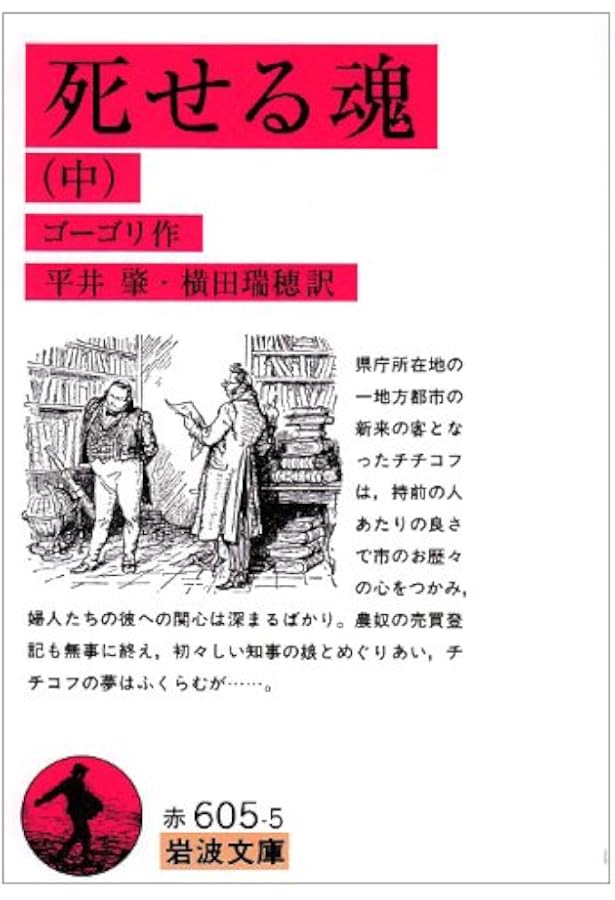 死せる魂

(中)

ゴーゴリ作

平井 肇・横田瑞穂訳

県庁所在地の一地方都市の新来の客となったチチコフは，持前の人あたりの良さで市のお歴々の心をつかみ，婦人たちの彼への関心は深まるばかり。農奴の売買登記も無事に終え，初々しい知事の娘とめぐりあい，チチコフの夢はふくらむが……。

赤 605-5
岩波文庫